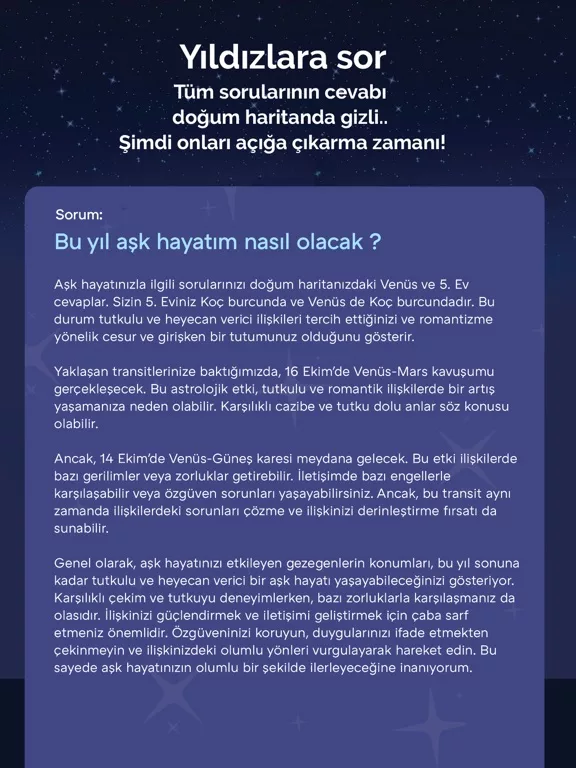 Yıldızlara sor
Tüm sorularının cevabı doğum haritanda gizli.. Şimdi onları açığa çıkarma zamanı!

Sorum:
Bu yıl aşk hayatım nasıl olacak ?

Aşk hayatınızla ilgili sorularınızı doğum haritanızdaki Venüs ve 5. Ev cevaplar. Sizin 5. Eviniz Koç burcunda ve Venüs de Koç burcundadır. Bu durum tutkulu ve heyecan verici ilişkileri tercih ettiğinizi ve romantizme yönelik cesur ve girişken bir tutumunuz olduğunu gösterir.

Yaklaşan transitlerinize baktığımızda, 16 Ekim'de Venüs-Mars kavuşumu gerçekleşecek. Bu astrolojik etki, tutkulu ve romantik ilişkilerde bir artış yaşamanıza neden olabilir. Karşılıklı cazibe ve tutku dolu anlar söz konusu olabilir.

Ancak, 14 Ekim'de Venüs-Güneş karesi meydana gelecek. Bu etki ilişkilerde bazı gerilimler veya zorluklar getirebilir. İletişimde bazı engellerle karşılaşabilir veya özgüven sorunları yaşayabilirsiniz. Ancak, bu transit aynı zamanda ilişkilerdeki sorunları çözme ve ilişkinizi derinleştirme fırsatı da sunabilir.

Genel olarak, aşk hayatınızı etkileyen gezegenlerin konumları, bu yıl sonuna kadar tutkulu ve heyecan verici bir aşk hayatı yaşayabileceğinizi gösteriyor. Karşılıklı çekim ve tutkuyu deneyimlerken, bazı zorluklarla karşılaşmanız da olasıdır. İlişkinizi güçlendirmek ve iletişimi geliştirmek için çaba sarf etmeniz önemlidir. Özgüveninizi koruyun, duygularınızı ifade etmekten çekinmeyin ve ilişkinizdeki olumlu yönleri vurgulayarak hareket edin. Bu sayede aşk hayatınızın olumlu bir şekilde ilerleyeceğine inanıyorum.